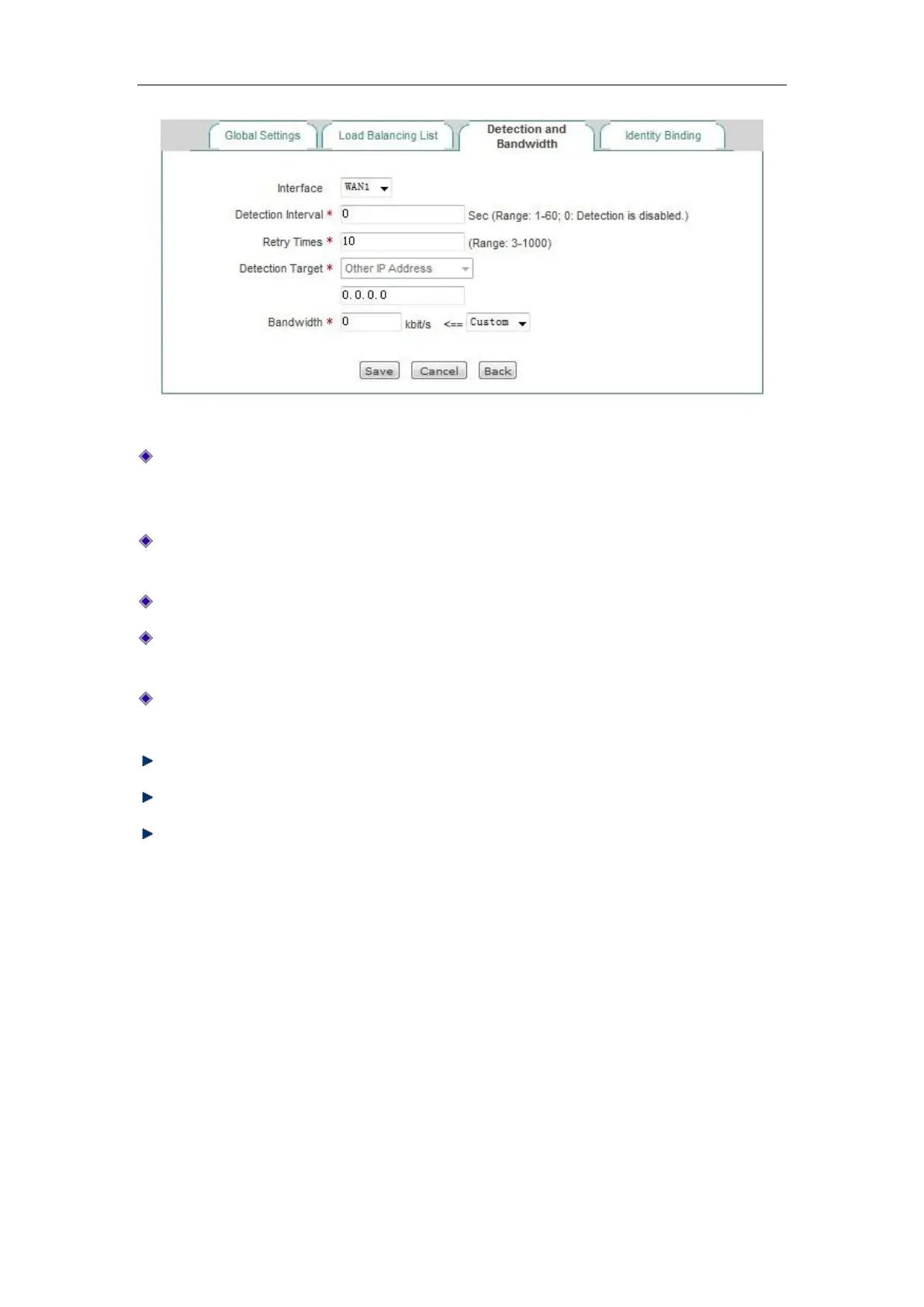 Global Settings
Load Balancing List
Detection and Bandwidth
Identity Binding

Interface WAN1
Detection Interval * 0 Sec (Range: 1-60; 0: Detection is disabled.)
Retry Times * 10 (Range: 3-1000)
Detection Target * Other IP Address
0.0.0.0
Bandwidth * 0 kbit/s <== Custom

Save Cancel Back